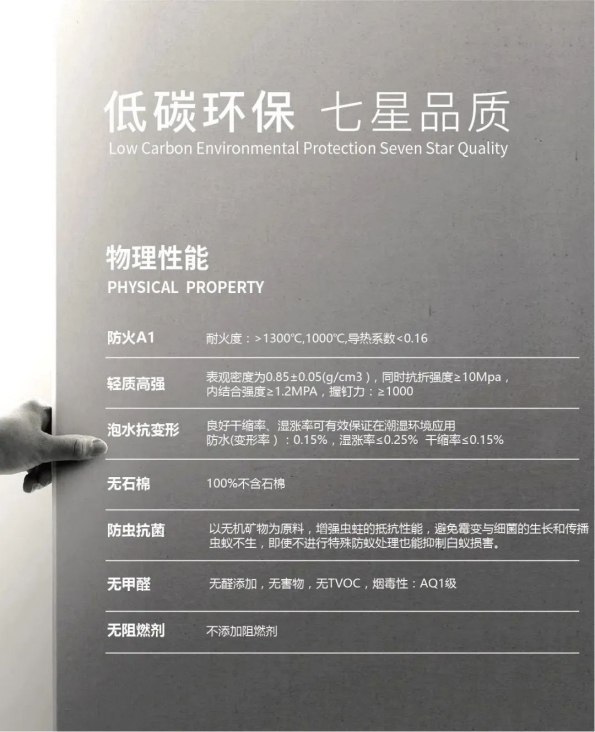 低碳环保 七星品质
Low Carbon Environmental Protection Seven Star Quality

物理性能
PHYSICAL PROPERTY

防火A1
耐火度：>1300℃,1000℃,导热系数<0.16

轻质高强
表观密度为0.85±0.05(g/cm3)，同时抗折强度≥10Mpa，内结合强度≥1.2MPA，握钉力：≥1000

泡水抗变形
良好干缩率、湿涨率可有效保证在潮湿环境应用
防水(变形率)：0.15%，湿涨率≤0.25% 干缩率≤0.15%

无石棉
100%不含石棉

防虫抗菌
以无机矿物为原料，增强虫蛀的抵抗性能，避免霉变与细菌的生长和传播虫蚁不生，即使不进行特殊防蚁处理也能抑制白蚁损害。

无甲醛
无醛添加，无害物，无TVOC，烟毒性：AQ1级

无阻燃剂
不添加阻燃剂